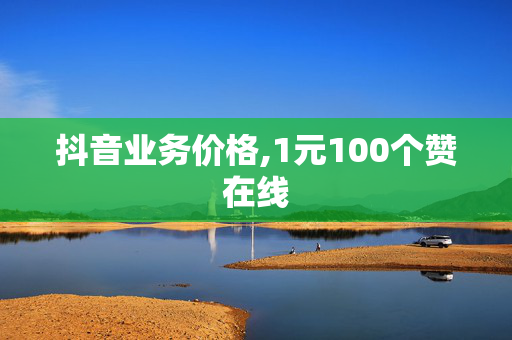 抖音业务价格,1元100个赞在线